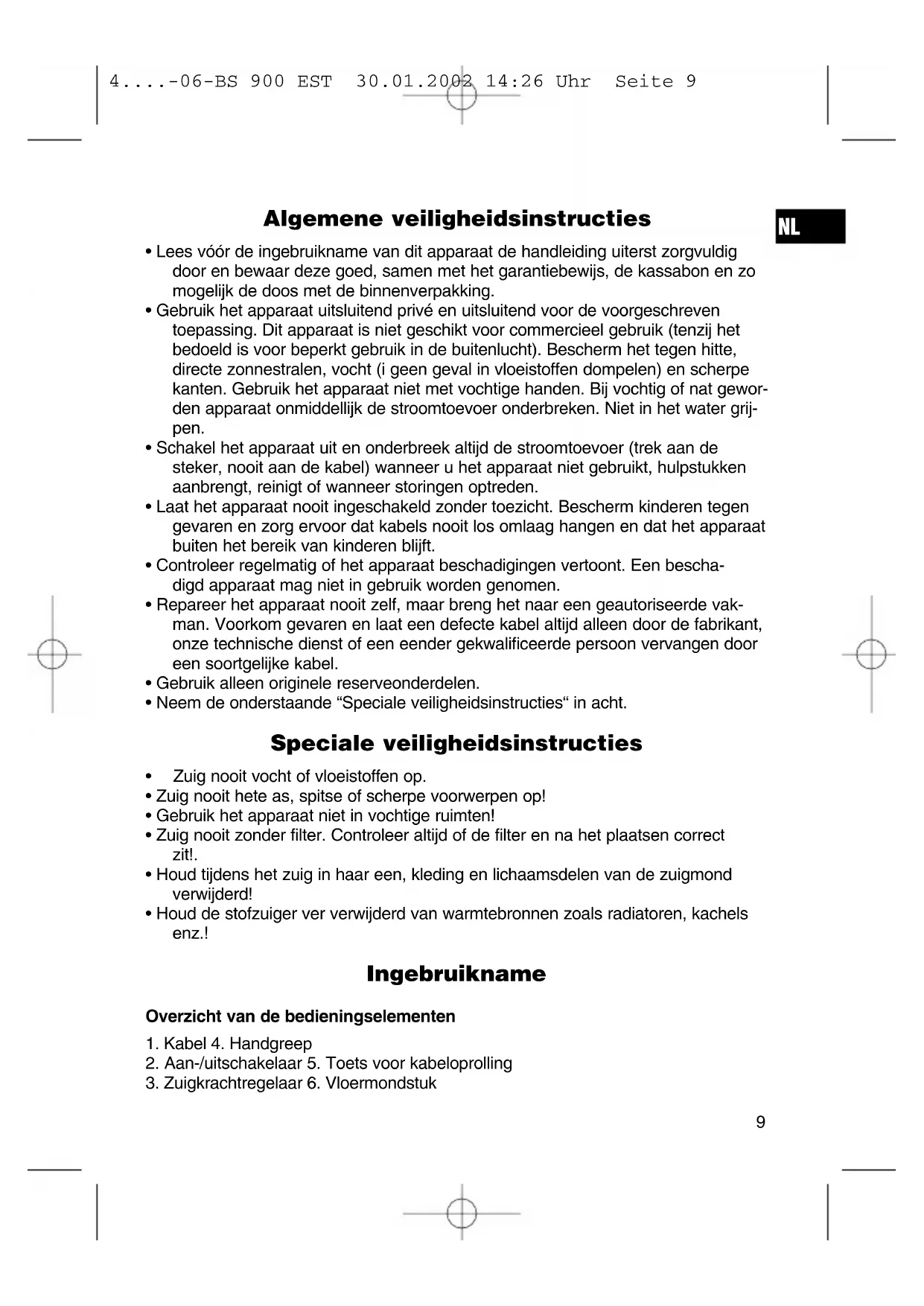 4....-06-BS 900 EST 30.01.2002 14:26 Uhr Seite 9

NL

Algemene veiligheidsinstructies

• Lees vóór de ingebruikname van dit apparaat de handleiding uiterst zorgvuldig door en bewaar deze goed, samen met het garantiebewijs, de kassabon en zo mogelijk de doos met de binnenverpakking.
• Gebruik het apparaat uitsluitend privé en uitsluitend voor de voorgeschreven toepassing. Dit apparaat is niet geschikt voor commercieel gebruik (tenzij het bedoeld is voor beperkt gebruik in de buitenlucht). Bescherm het tegen hitte, directe zonnestralen, vocht (i geen geval in vloeistoffen dompelen) en scherpe kanten. Gebruik het apparaat niet met vochtige handen. Bij vochtig of nat geworden apparaat onmiddellijk de stroomtoevoer onderbreken. Niet in het water grijpen.
• Schakel het apparaat uit en onderbreek altijd de stroomtoevoer (trek aan de steker, nooit aan de kabel) wanneer u het apparaat niet gebruikt, hulpstukken aanbrengt, reinigt of wanneer storingen optreden.
• Laat het apparaat nooit ingeschakeld zonder toezicht. Bescherm kinderen tegen gevaren en zorg ervoor dat kabels nooit los omlaag hangen en dat het apparaat buiten het bereik van kinderen blijft.
• Controleer regelmatig of het apparaat beschadigingen vertoont. Een beschadigd apparaat mag niet in gebruik worden genomen.
• Repareer het apparaat nooit zelf, maar breng het naar een geautoriseerde vakman. Voorkom gevaren en laat een defecte kabel altijd alleen door de fabrikant, onze technische dienst of een eender gekwalificeerde persoon vervangen door een soortgelijke kabel.
• Gebruik alleen originele reserveonderdelen.
• Neem de onderstaande “Speciale veiligheidsinstructies“ in acht.

Speciale veiligheidsinstructies

• Zuig nooit vocht of vloeistoffen op.
• Zuig nooit hete as, spitse of scherpe voorwerpen op!
• Gebruik het apparaat niet in vochtige ruimten!
• Zuig nooit zonder filter. Controleer altijd of de filter en na het plaatsen correct zit!.
• Houd tijdens het zuig in haar een, kleding en lichaamsdelen van de zuigmond verwijderd!
• Houd de stofzuiger ver verwijderd van warmtebronnen zoals radiatoren, kachels enz.!

Ingebruikname

Overzicht van de bedieningselementen

1. Kabel 4. Handgreep
2. Aan-/uitschakelaar 5. Toets voor kabeloprolling
3. Zuigkrachtregelaar 6. Vloermondstuk

9